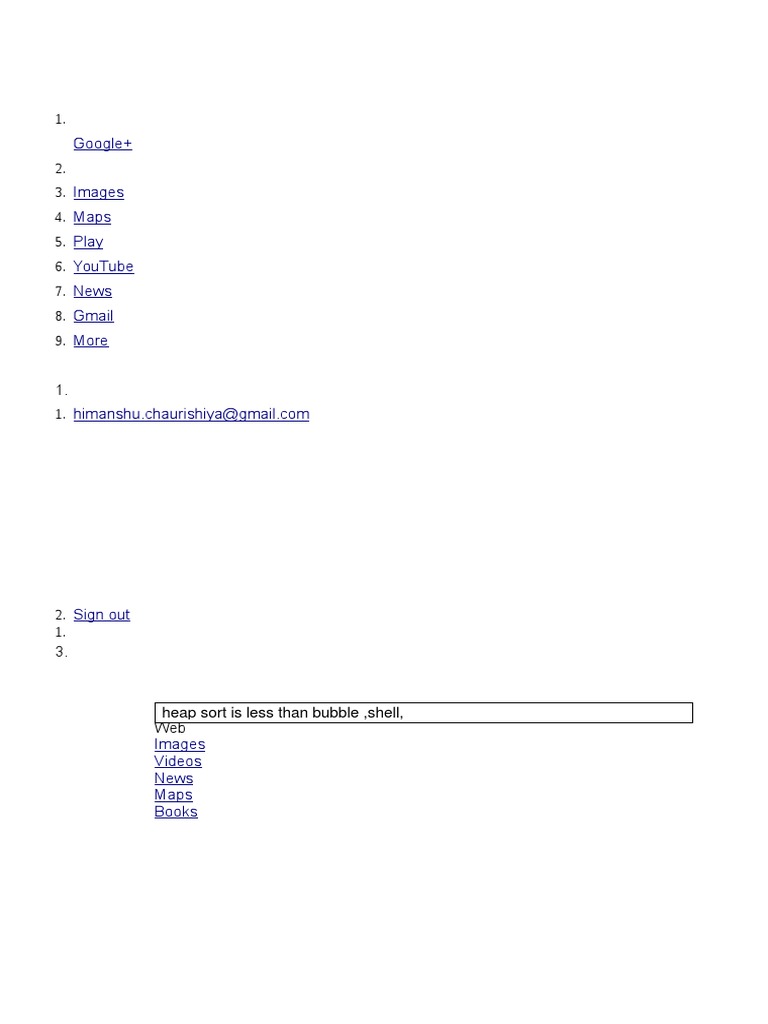 1.
Google+
2.
3. Images
4. Maps
5. Play
6. YouTube
7. News
8. Gmail
9. More

1.
1. himanshu.chaurishiya@gmail.com

2. Sign out
1.
3.

heap sort is less than bubble ,shell,
Web
Images
Videos
News
Maps
Books